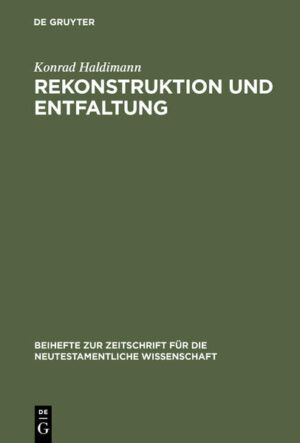 DE GRUYTER

Konrad Haldimann

REKONSTRUKTION UND ENTFALTUNG

BEIHEFTE ZUR ZEITSCHRIFT FÜR DIE NEUTESTAMENTLICHE WISSENSCHAFT

DE
G